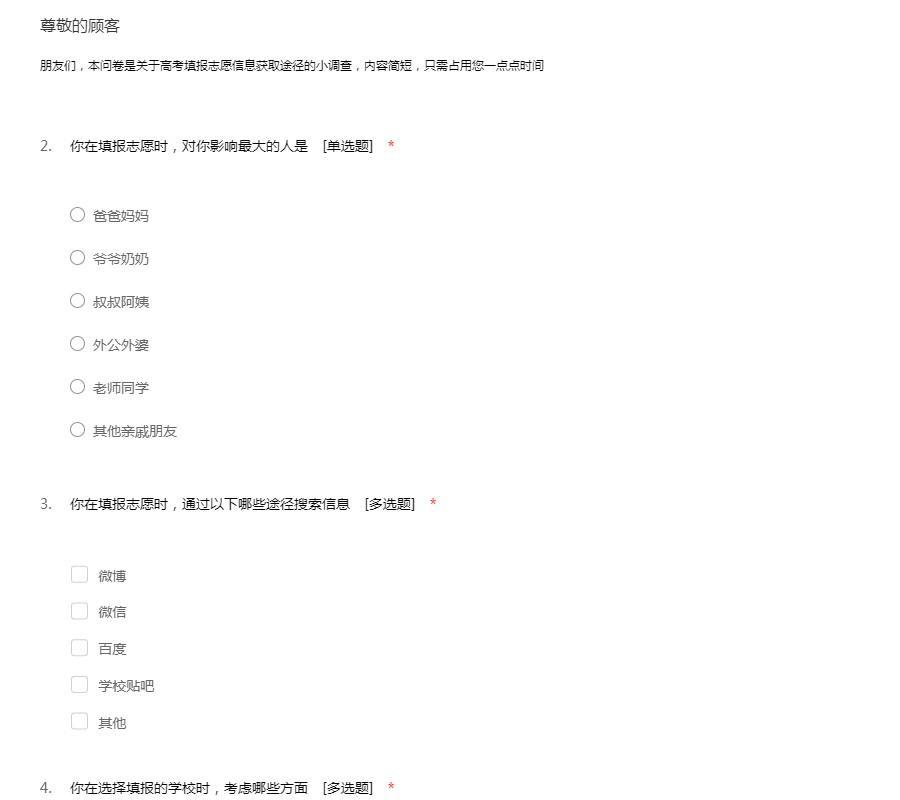 尊敬的顾客

朋友们，本问卷是关于高考填报志愿信息获取途径的小调查，内容简短，只需占用您一点点时间

2. 你在填报志愿时，对你影响最大的人是 [单选题] *

爸爸妈妈

爷爷奶奶

叔叔阿姨

外公外婆

老师同学

其他亲戚朋友

3. 你在填报志愿时，通过以下哪些途径搜索信息 [多选题] *

微博

微信

百度

学校贴吧

其他

4. 你在选择填报的学校时，考虑哪些方面 [多选题] *